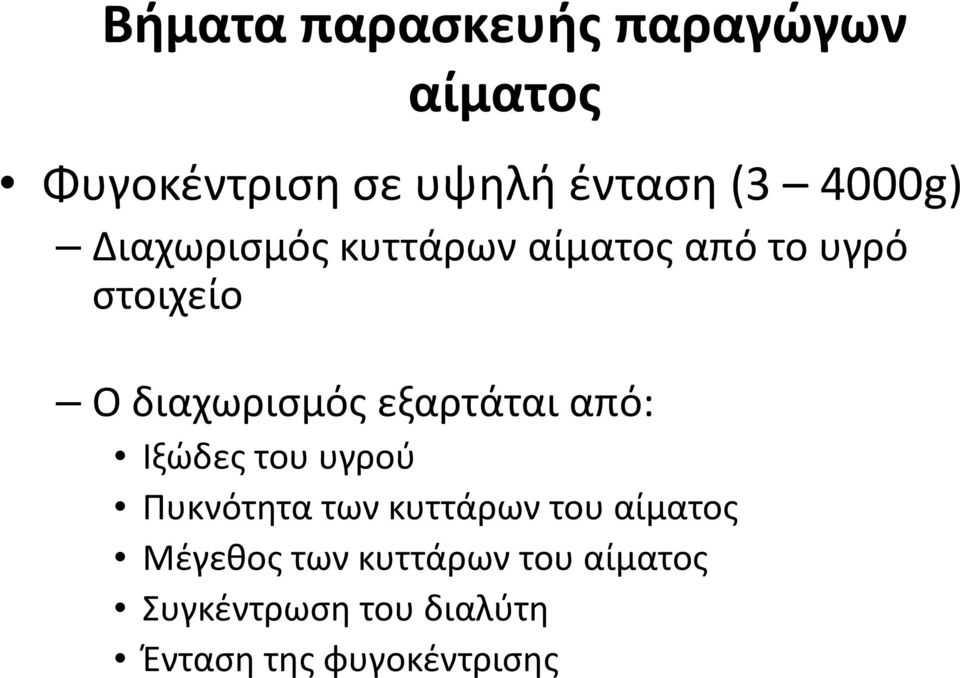 Βήματα παρασκευής παραγώγων αίματος

• Φυγοκέντριση σε υψηλή ένταση (3 – 4000g)
– Διαχωρισμός κυττάρων αίματος από το υγρό στοιχείο

– Ο διαχωρισμός εξαρτάται από:
• Ιξώδες του υγρού
• Πυκνότητα των κυττάρων του αίματος
• Μέγεθος των κυττάρων του αίματος
• Συγκέντρωση του διαλύτη
• Ένταση της φυγοκέντρισης